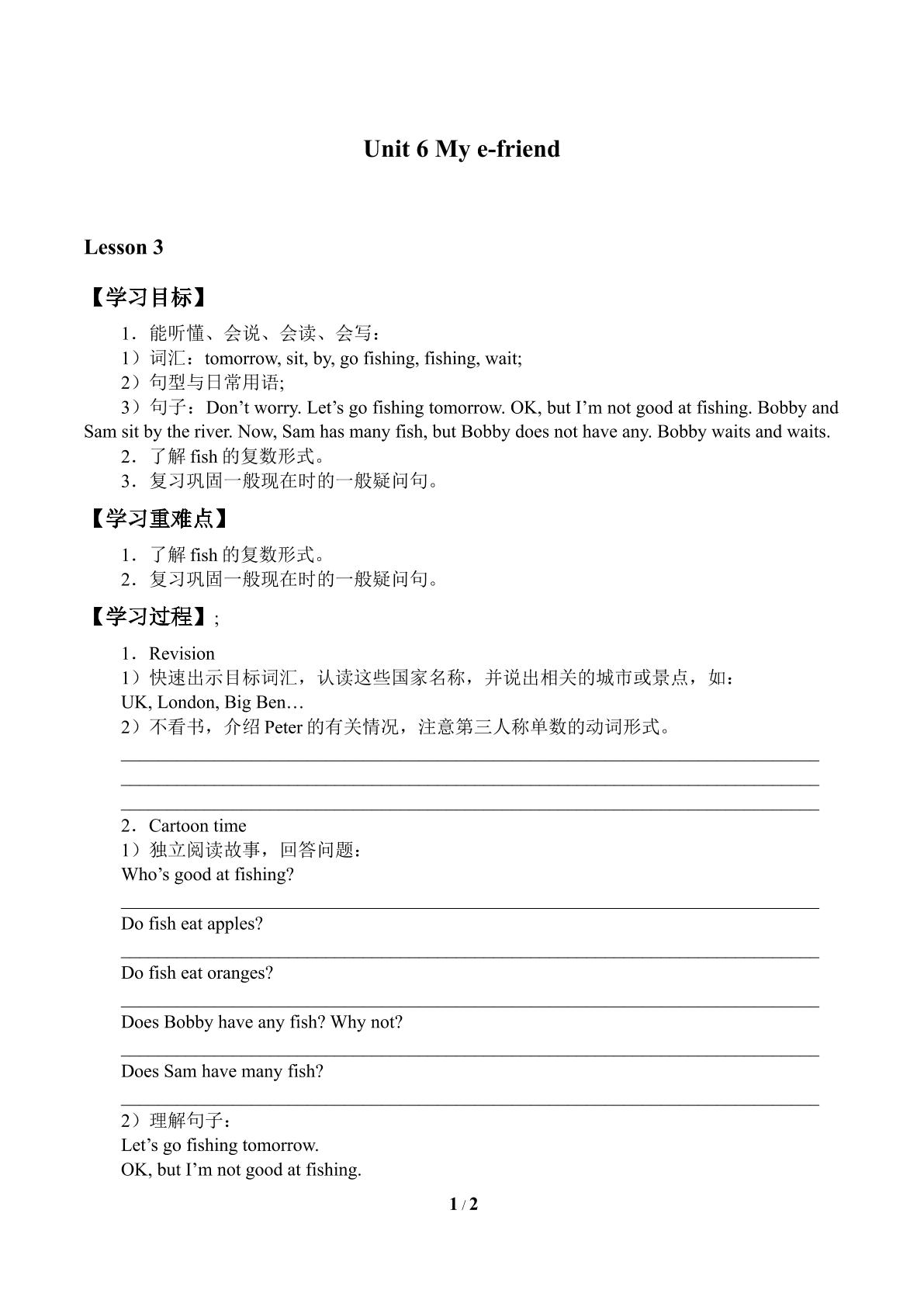 Unit 6 My e-friend

Lesson 3

【学习目标】

1．能听懂、会说、会读、会写：

1）词汇：tomorrow, sit, by, go fishing, fishing, wait;

2）句型与日常用语;

3）句子：Don't worry. Let's go fishing tomorrow. OK, but I'm not good at fishing. Bobby and Sam sit by the river. Now, Sam has many fish, but Bobby does not have any. Bobby waits and waits.

2．了解fish的复数形式。

3．复习巩固一般现在时的一般疑问句。

【学习重难点】

1．了解fish的复数形式。

2．复习巩固一般现在时的一般疑问句。

【学习过程】;

1．Revision

1）快速出示目标词汇，认读这些国家名称，并说出相关的城市或景点，如：

UK, London, Big Ben…

2）不看书，介绍Peter的有关情况，注意第三人称单数的动词形式。

____
____
____

2．Cartoon time

1）独立阅读故事，回答问题：

Who's good at fishing?

____

Do fish eat apples?

____

Do fish eat oranges?

____

Does Bobby have any fish? Why not?

____

Does Sam have many fish?

____

2）理解句子：

Let's go fishing tomorrow.

OK, but I'm not good at fishing.

1 / 2